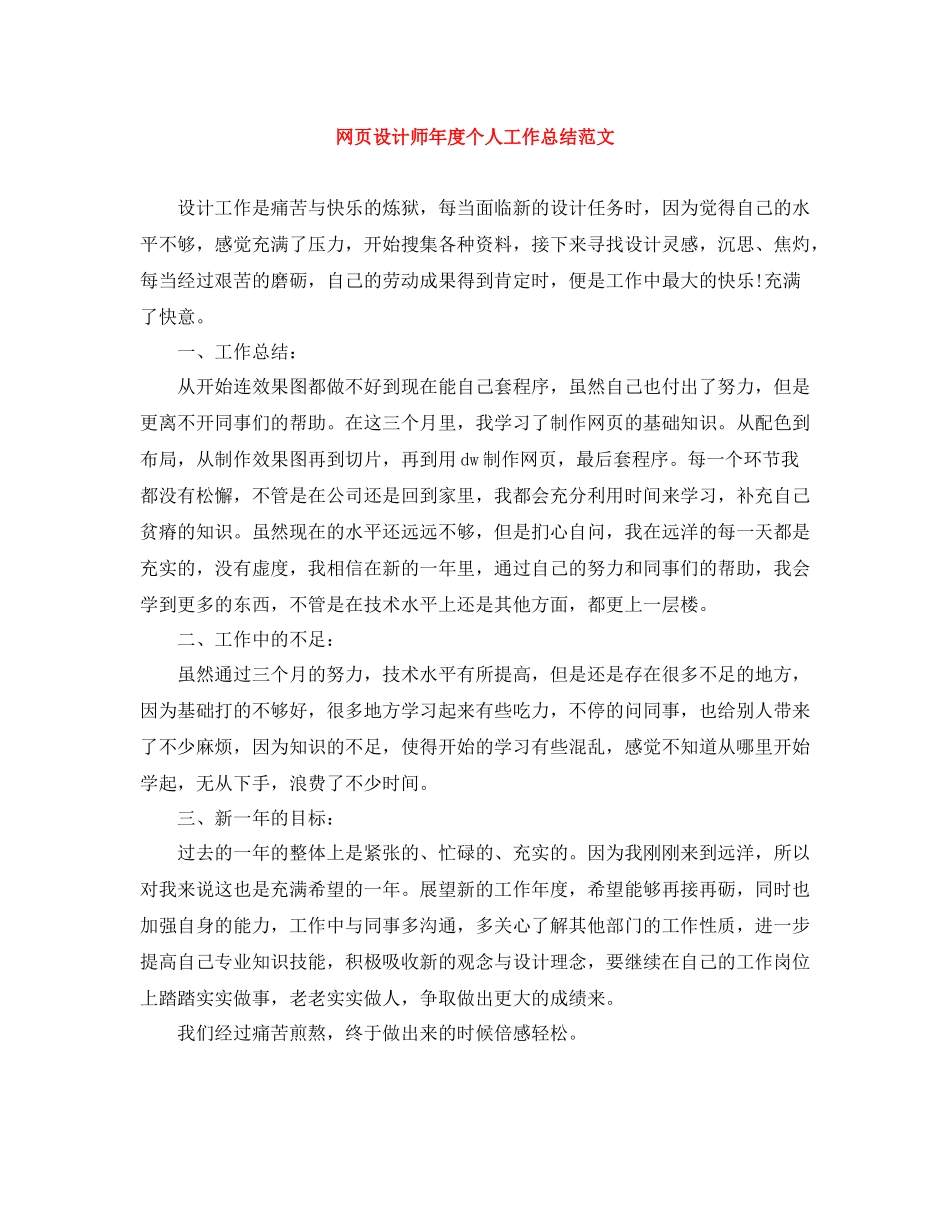 网页设计师年度个人工作总结范文

设计工作是痛苦与快乐的炼狱，每当面临新的设计任务时，因为觉得自己的水平不够，感觉充满了压力，开始搜集各种资料，接下来寻找设计灵感，沉思、焦灼，每当经过艰苦的磨砺，自己的劳动成果得到肯定时，便是工作中最大的快乐!充满了快意。

一、工作总结：

从开始连效果图都做不好到现在能自己套程序，虽然自己也付出了努力，但是更离不开同事们的帮助。在这三个月里，我学习了制作网页的基础知识。从配色到布局，从制作效果图再到切片，再到用dw制作网页，最后套程序。每一个环节我都没有松懈，不管是在公司还是回到家里，我都会充分利用时间来学习，补充自己贫瘠的知识。虽然现在的水平还远远不够，但是扪心自问，我在远洋的每一天都是充实的，没有虚度，我相信在新的一年里，通过自己的努力和同事们的帮助，我会学到更多的东西，不管是在技术水平上还是其他方面，都更上一层楼。

二、工作中的不足：

虽然通过三个月的努力，技术水平有所提高，但是还是存在很多不足的地方，因为基础打的不够好，很多地方学习起来有些吃力，不停的问同事，也给别人带来了不少麻烦，因为知识的不足，使得开始的学习有些混乱，感觉不知道从哪里开始学起，无从下手，浪费了不少时间。

三、新一年的目标：

过去的一年的整体上是紧张的、忙碌的、充实的。因为我刚刚来到远洋，所以对我来说这也是充满希望的一年。展望新的工作年度，希望能够再接再砺，同时也加强自身的能力，工作中与同事多沟通，多关心了解其他部门的工作性质，进一步提高自己专业知识技能，积极吸收新的观念与设计理念，要继续在自己的工作岗位上踏踏实实做事，老老实实做人，争取做出更大的成绩来。

我们经过痛苦煎熬，终于做出来的时候倍感轻松。